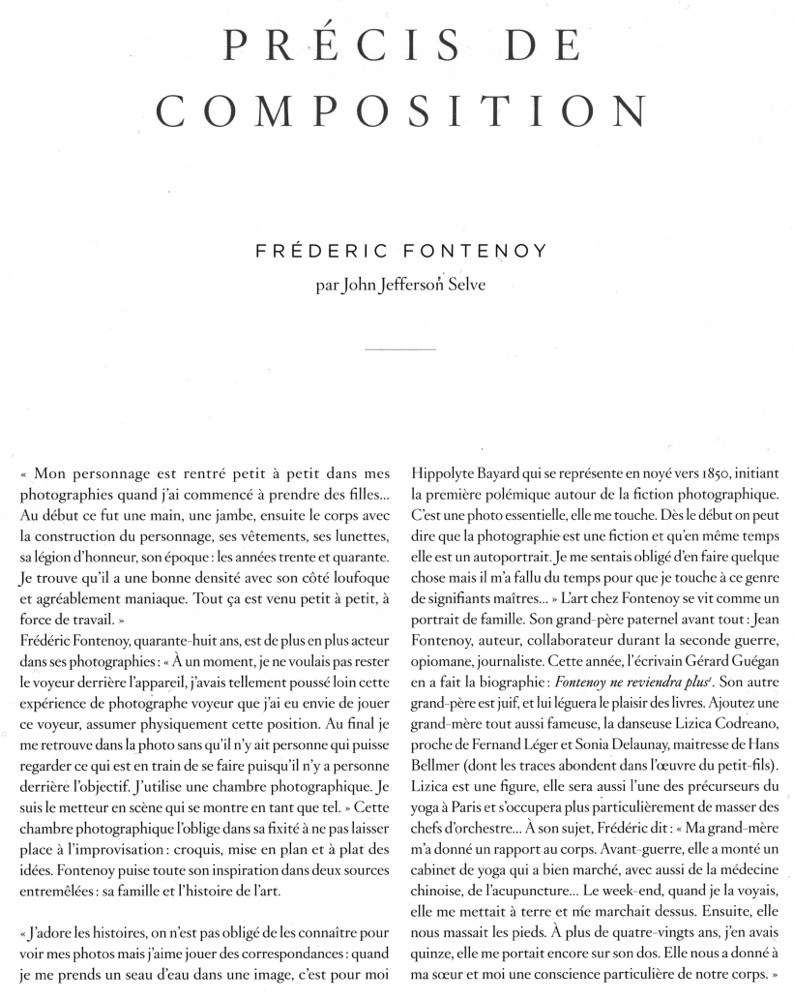 PRÉCIS DE COMPOSITION

FRÉDERIC FONTENOY

par John Jefferson Selve

« Mon personnage est rentré petit à petit dans mes photographies quand j'ai commencé à prendre des filles... Au début ce fut une main, une jambe, ensuite le corps avec la construction du personnage, ses vêtements, ses lunettes, sa légion d'honneur, son époque : les années trente et quarante. Je trouve qu'il a une bonne densité avec son côté loufoque et agréablement maniaque. Tout ça est venu petit à petit, à force de travail. »

Frédéric Fontenoy, quarante-huit ans, est de plus en plus acteur dans ses photographies : « À un moment, je ne voulais pas rester le voyeur derrière l'appareil, j'avais tellement poussé loin cette expérience de photographe voyeur que j'ai eu envie de jouer ce voyeur, assumer physiquement cette position. Au final je me retrouve dans la photo sans qu'il n'y ait personne qui puisse regarder ce qui est en train de se faire puisqu'il n'y a personne derrière l'objectif. J'utilise une chambre photographique. Je suis le metteur en scène qui se montre en tant que tel. » Cette chambre photographique l'oblige dans sa fixité à ne pas laisser place à l'improvisation : croquis, mise en plan et à plat des idées. Fontenoy puise toute son inspiration dans deux sources entremêlées : sa famille et l'histoire de l'art.

« J'adore les histoires, on n'est pas obligé de les connaître pour voir mes photos mais j'aime jouer des correspondances : quand je me prends un seau d'eau dans une image, c'est pour moi Hippolyte Bayard qui se représente en noyé vers 1850, initiant la première polémique autour de la fiction photographique. C'est une photo essentielle, elle me touche. Dès le début on peut dire que la photographie est une fiction et qu'en même temps elle est un autoportrait. Je me sentais obligé d'en faire quelque chose mais il m'a fallu du temps pour que je touche à ce genre de signifiants maîtres... » L'art chez Fontenoy se vit comme un portrait de famille. Son grand-père paternel avant tout : Jean Fontenoy, auteur, collaborateur durant la seconde guerre, opiomane, journaliste. Cette année, l'écrivain Gérard Guégan en a fait la biographie : Fontenoy ne reviendra plus$^1$. Son autre grand-père est juif, et lui léguera le plaisir des livres. Ajoutez une grand-mère tout aussi fameuse, la danseuse Lizica Codreano, proche de Fernand Léger et Sonia Delaunay, maitresse de Hans Bellmer (dont les traces abondent dans l'œuvre du petit-fils). Lizica est une figure, elle sera aussi l'une des précurseurs du yoga à Paris et s'occupera plus particulièrement de masser des chefs d'orchestre... À son sujet, Frédéric dit : « Ma grand-mère m'a donné un rapport au corps. Avant-guerre, elle a monté un cabinet de yoga qui a bien marché, avec aussi de la médecine chinoise, de l'acupuncture... Le week-end, quand je la voyais, elle me mettait à terre et me marchait dessus. Ensuite, elle nous massait les pieds. À plus de quatre-vingts ans, j'en avais quinze, elle me portait encore sur son dos. Elle nous a donné à ma sœur et moi une conscience particulière de notre corps. »